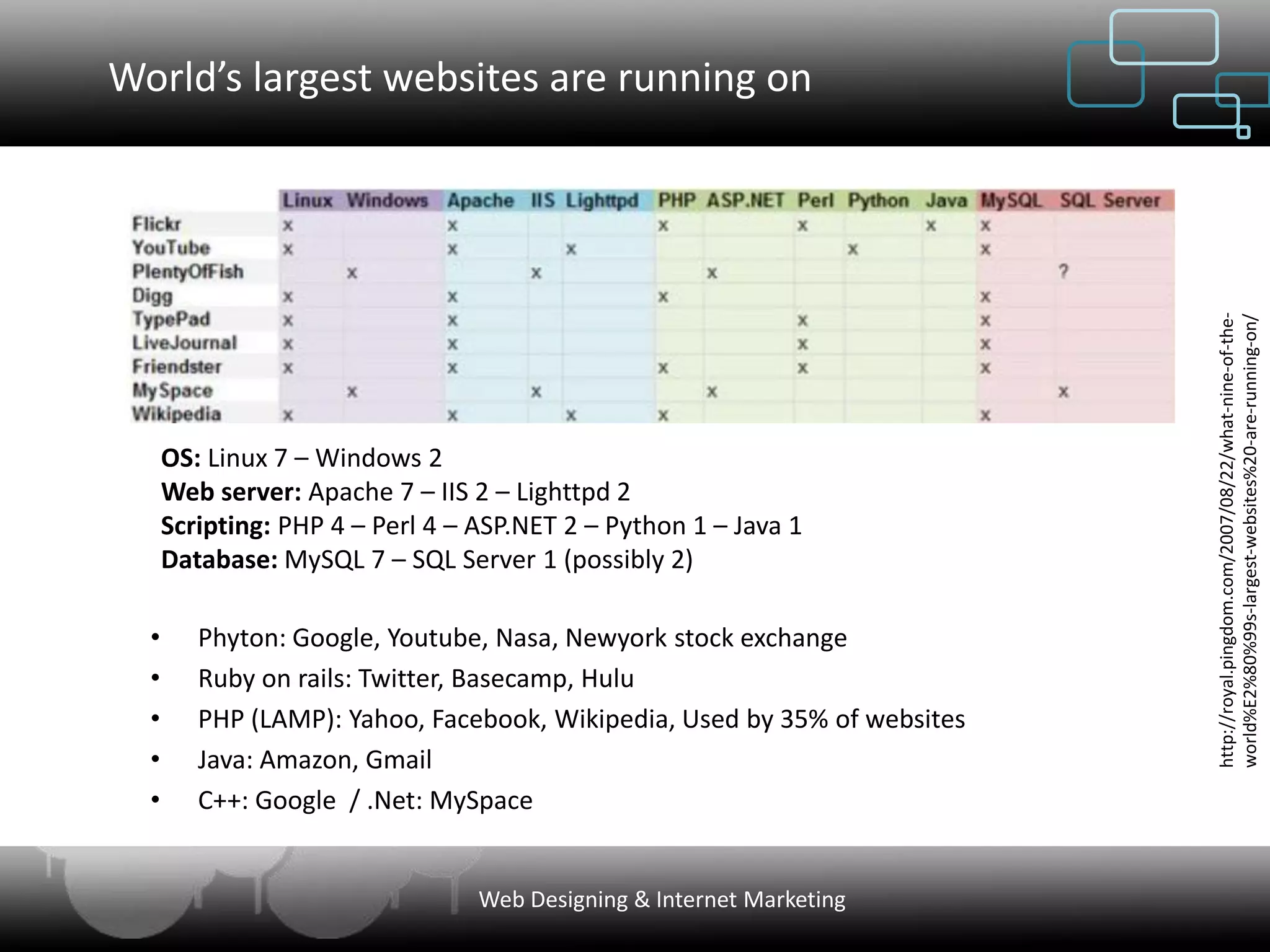 World's largest websites are running on

| | Linux | Windows | Apache | IIS | Lighttpd | PHP | ASP.NET | Perl | Python | Java | MySQL | SQL Server |
|---|---|---|---|---|---|---|---|---|---|---|---|---|
| Flickr | x | | x | | | x | | x | | x | x | |
| YouTube | x | | x | | x | | | | x | | x | |
| PlentyOfFish | | x | | x | | | x | | | | | ? |
| Digg | x | | x | | | x | | | | | x | |
| TypePad | x | | x | | | | | x | | | x | |
| LiveJournal | x | | x | | | | | x | | | x | |
| Friendster | x | | x | | | x | | x | | | x | |
| MySpace | | x | | x | | | x | | | | | x |
| Wikipedia | x | | x | | x | x | | | | | x | |

**OS:** Linux 7 – Windows 2
**Web server:** Apache 7 – IIS 2 – Lighttpd 2
**Scripting:** PHP 4 – Perl 4 – ASP.NET 2 – Python 1 – Java 1
**Database:** MySQL 7 – SQL Server 1 (possibly 2)

• Phyton: Google, Youtube, Nasa, Newyork stock exchange
• Ruby on rails: Twitter, Basecamp, Hulu
• PHP (LAMP): Yahoo, Facebook, Wikipedia, Used by 35% of websites
• Java: Amazon, Gmail
• C++: Google / .Net: MySpace

http://royal.pingdom.com/2007/08/22/what-nine-of-the-world%E2%80%99s-largest-websites%20-are-running-on/

Web Designing & Internet Marketing